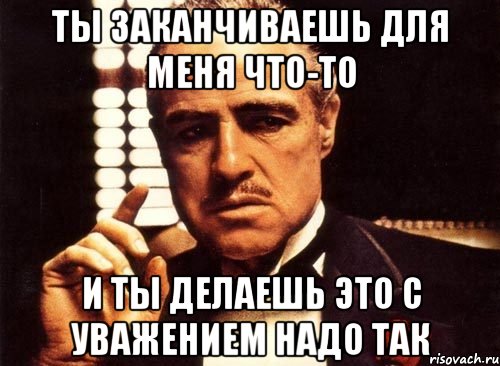 ТЫ ЗАКАНЧИВАЕШЬ ДЛЯ МЕНЯ ЧТО-ТО

И ТЫ ДЕЛАЕШЬ ЭТО С УВАЖЕНИЕМ НАДО ТАК

risovach.ru